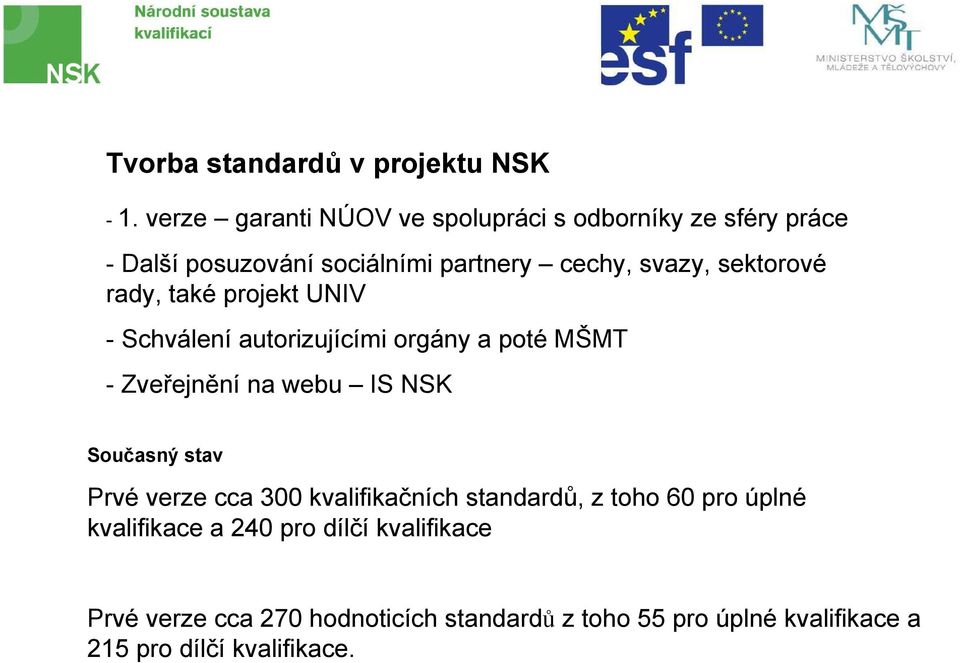 NSK

Národní soustava kvalifikací

esf

MŠMT

MINISTERSTVO ŠKOLSTVÍ, MLÁDEŽE A TĚLOVÝCHOVY

Tvorba standardů v projektu NSK

- 1. verze – garanti NÚOV ve spolupráci s odborníky ze sféry práce

- Další posuzování sociálními partnery – cechy, svazy, sektorové rady, také projekt UNIV

- Schválení autorizujícími orgány a poté MŠMT

- Zveřejnění na webu – IS NSK

Současný stav

Prvé verze cca 300 kvalifikačních standardů, z toho 60 pro úplné kvalifikace a 240 pro dílčí kvalifikace

Prvé verze cca 270 hodnoticích standardů z toho 55 pro úplné kvalifikace a 215 pro dílčí kvalifikace.